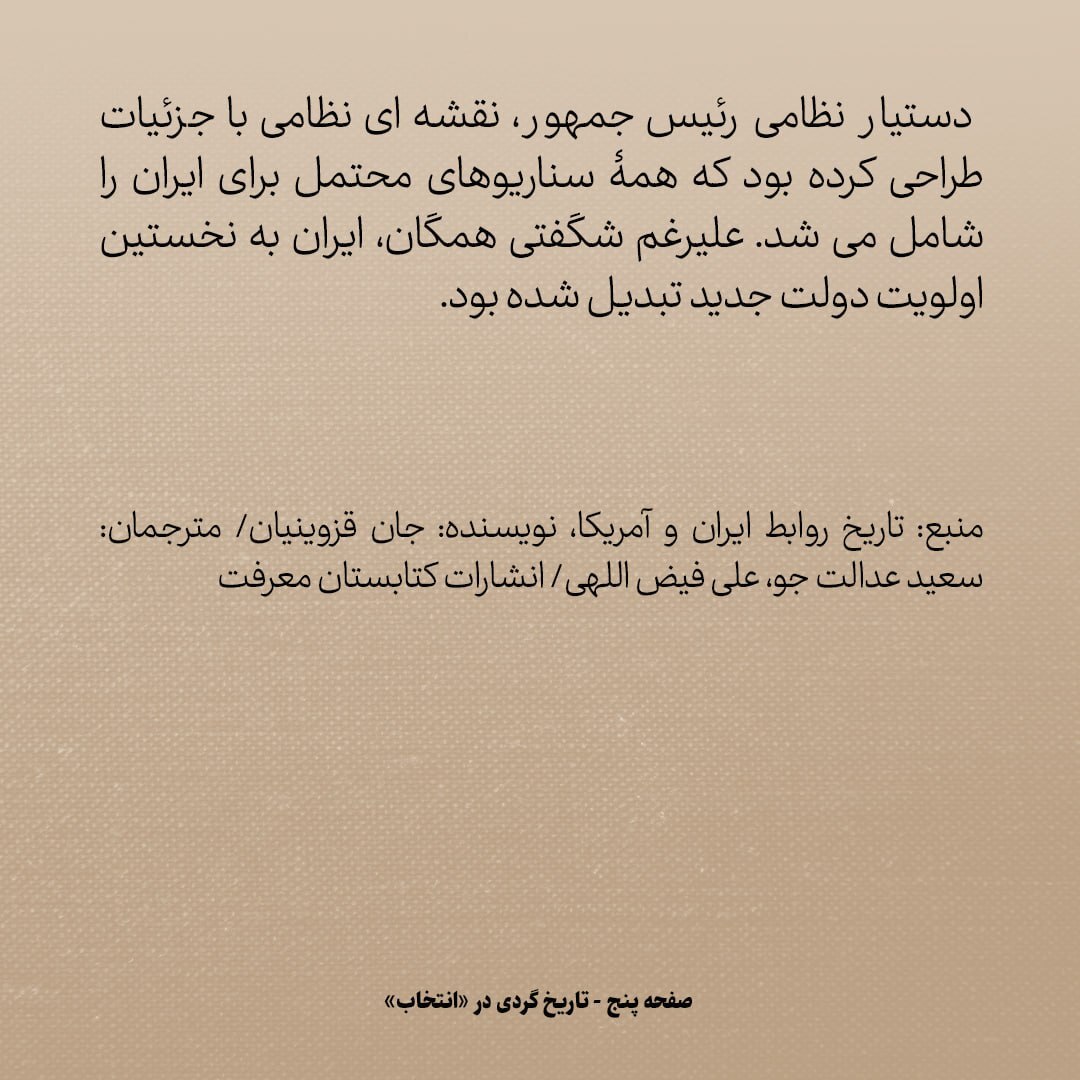 دستیار نظامی رئیس جمهور، نقشه ای نظامی با جزئیات طراحی کرده بود که همهٔ سناریوهای محتمل برای ایران را شامل می شد. علیرغم شگفتی همگان، ایران به نخستین اولویت دولت جدید تبدیل شده بود.

منبع: تاریخ روابط ایران و آمریکا، نویسنده: جان قزوینیان/ مترجمان: سعید عدالت جو، علی فیض اللهی/ انشارات کتابستان معرفت

صفحه پنج - تاریخ گردی در «انتخاب»